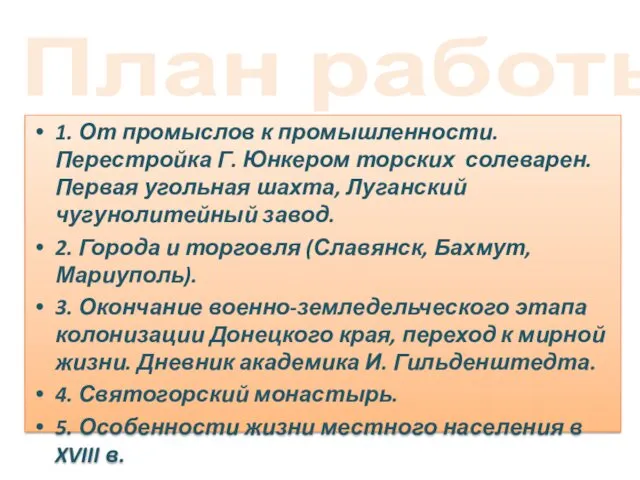 План работы

• 1. От промыслов к промышленности. Перестройка Г. Юнкером торских солеварен. Первая угольная шахта, Луганский чугунолитейный завод.
• 2. Города и торговля (Славянск, Бахмут, Мариуполь).
• 3. Окончание военно-земледельческого этапа колонизации Донецкого края, переход к мирной жизни. Дневник академика И. Гильденштедта.
• 4. Святогорский монастырь.
• 5. Особенности жизни местного населения в XVIII в.